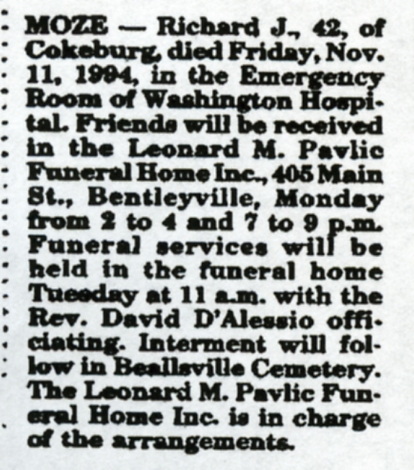 MOZE — Richard J., 42, of Cokeburg, died Friday, Nov. 11, 1994, in the Emergency Room of Washington Hospital. Friends will be received in the Leonard M. Pavlic Funeral Home Inc., 405 Main St., Bentleyville, Monday from 2 to 4 and 7 to 9 p.m. Funeral services will be held in the funeral home Tuesday at 11 a.m. with the Rev. David D'Alessio officiating. Interment will follow in Beallsville Cemetery. The Leonard M. Pavlic Funeral Home Inc. is in charge of the arrangements.